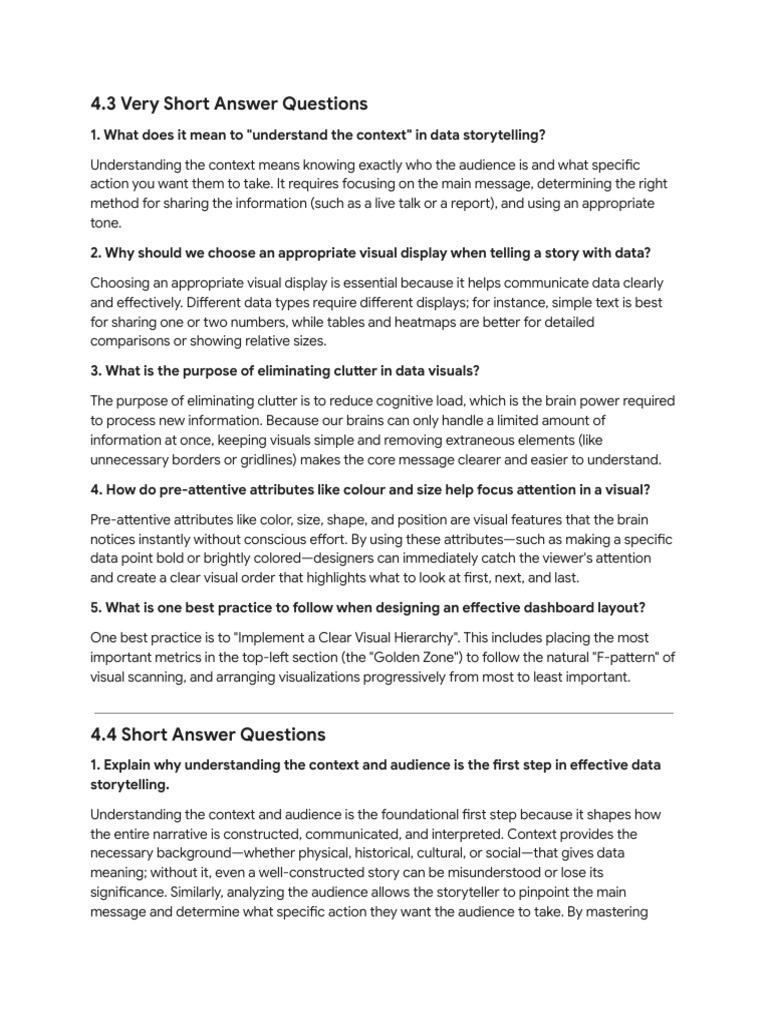 4.3 Very Short Answer Questions

1. What does it mean to "understand the context" in data storytelling?

Understanding the context means knowing exactly who the audience is and what specific action you want them to take. It requires focusing on the main message, determining the right method for sharing the information (such as a live talk or a report), and using an appropriate tone.

2. Why should we choose an appropriate visual display when telling a story with data?

Choosing an appropriate visual display is essential because it helps communicate data clearly and effectively. Different data types require different displays; for instance, simple text is best for sharing one or two numbers, while tables and heatmaps are better for detailed comparisons or showing relative sizes.

3. What is the purpose of eliminating clutter in data visuals?

The purpose of eliminating clutter is to reduce cognitive load, which is the brain power required to process new information. Because our brains can only handle a limited amount of information at once, keeping visuals simple and removing extraneous elements (like unnecessary borders or gridlines) makes the core message clearer and easier to understand.

4. How do pre-attentive attributes like colour and size help focus attention in a visual?

Pre-attentive attributes like color, size, shape, and position are visual features that the brain notices instantly without conscious effort. By using these attributes—such as making a specific data point bold or brightly colored—designers can immediately catch the viewer's attention and create a clear visual order that highlights what to look at first, next, and last.

5. What is one best practice to follow when designing an effective dashboard layout?

One best practice is to "Implement a Clear Visual Hierarchy". This includes placing the most important metrics in the top-left section (the "Golden Zone") to follow the natural "F-pattern" of visual scanning, and arranging visualizations progressively from most to least important.

4.4 Short Answer Questions

1. Explain why understanding the context and audience is the first step in effective data storytelling.

Understanding the context and audience is the foundational first step because it shapes how the entire narrative is constructed, communicated, and interpreted. Context provides the necessary background—whether physical, historical, cultural, or social—that gives data meaning; without it, even a well-constructed story can be misunderstood or lose its significance. Similarly, analyzing the audience allows the storyteller to pinpoint the main message and determine what specific action they want the audience to take. By mastering